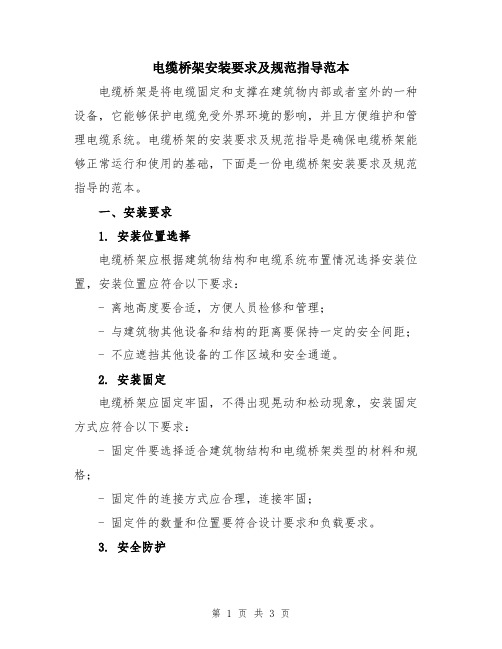 电缆桥架安装要求及规范指导范本

电缆桥架是将电缆固定和支撑在建筑物内部或者室外的一种设备，它能够保护电缆免受外界环境的影响，并且方便维护和管理电缆系统。电缆桥架的安装要求及规范指导是确保电缆桥架能够正常运行和使用的基础，下面是一份电缆桥架安装要求及规范指导的范本。

一、安装要求

1. 安装位置选择

电缆桥架应根据建筑物结构和电缆系统布置情况选择安装位置，安装位置应符合以下要求：

- 离地高度要合适，方便人员检修和管理；

- 与建筑物其他设备和结构的距离要保持一定的安全间距；

- 不应遮挡其他设备的工作区域和安全通道。

2. 安装固定

电缆桥架应固定牢固，不得出现晃动和松动现象，安装固定方式应符合以下要求：

- 固定件要选择适合建筑物结构和电缆桥架类型的材料和规格；

- 固定件的连接方式应合理，连接牢固；

- 固定件的数量和位置要符合设计要求和负载要求。

3. 安全防护

第 1 页 共 3 页